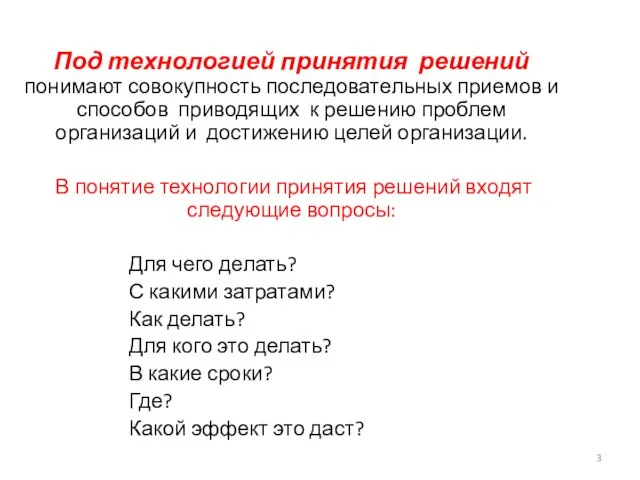 Под технологией принятия решений понимают совокупность последовательных приемов и способов приводящих к решению проблем организаций и достижению целей организации.

В понятие технологии принятия решений входят следующие вопросы:

Для чего делать?
С какими затратами?
Как делать?
Для кого это делать?
В какие сроки?
Где?
Какой эффект это даст?

3